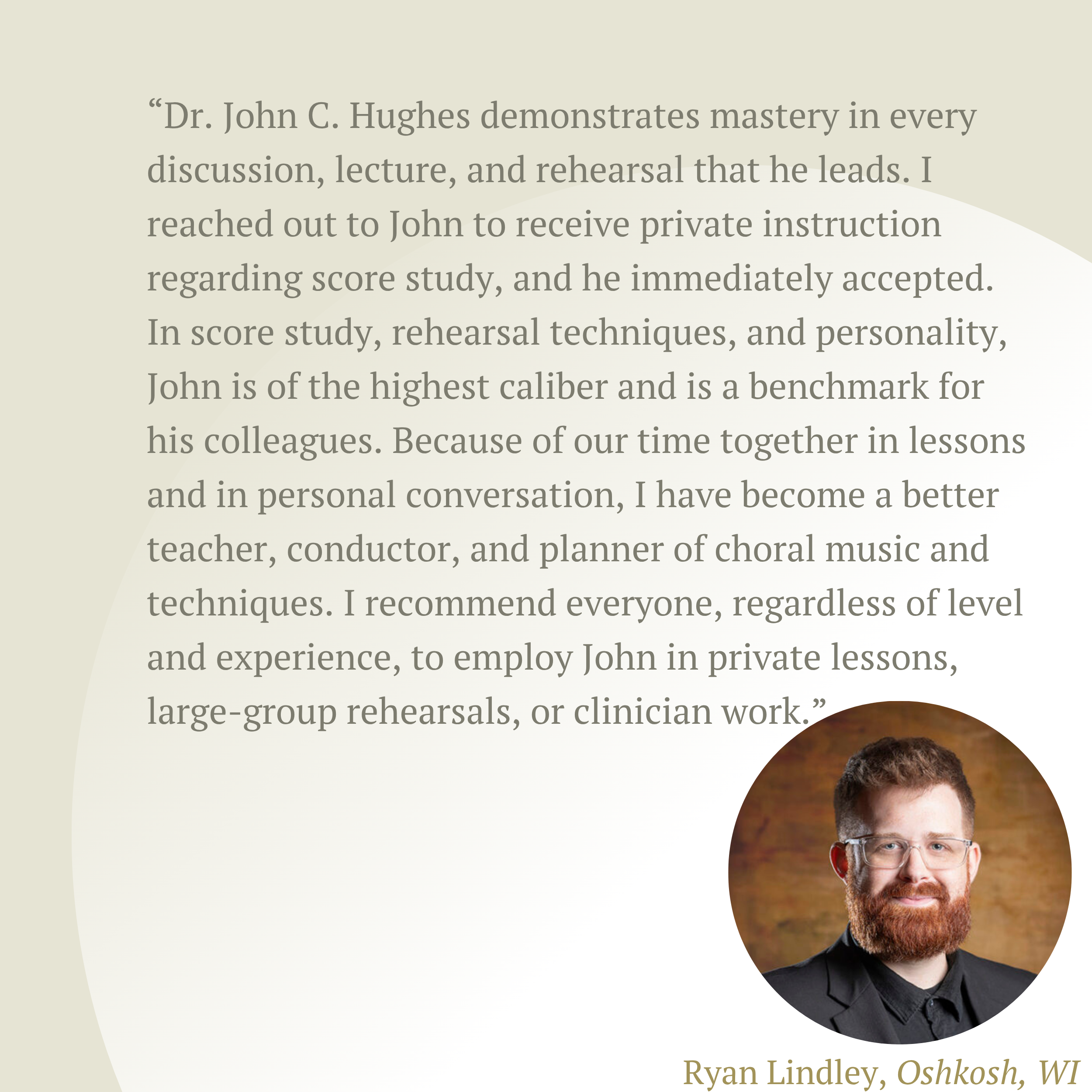 “Dr. John C. Hughes demonstrates mastery in every discussion, lecture, and rehearsal that he leads. I reached out to John to receive private instruction regarding score study, and he immediately accepted. In score study, rehearsal techniques, and personality, John is of the highest caliber and is a benchmark for his colleagues. Because of our time together in lessons and in personal conversation, I have become a better teacher, conductor, and planner of choral music and techniques. I recommend everyone, regardless of level and experience, to employ John in private lessons, large-group rehearsals, or clinician work.”

Ryan Lindley, Oshkosh, WI